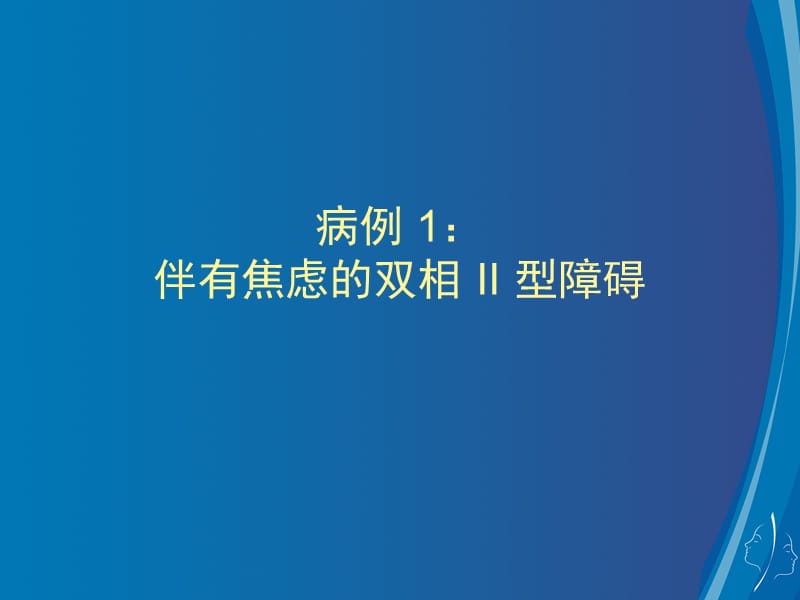 病例 1：
伴有焦虑的双相 II 型障碍